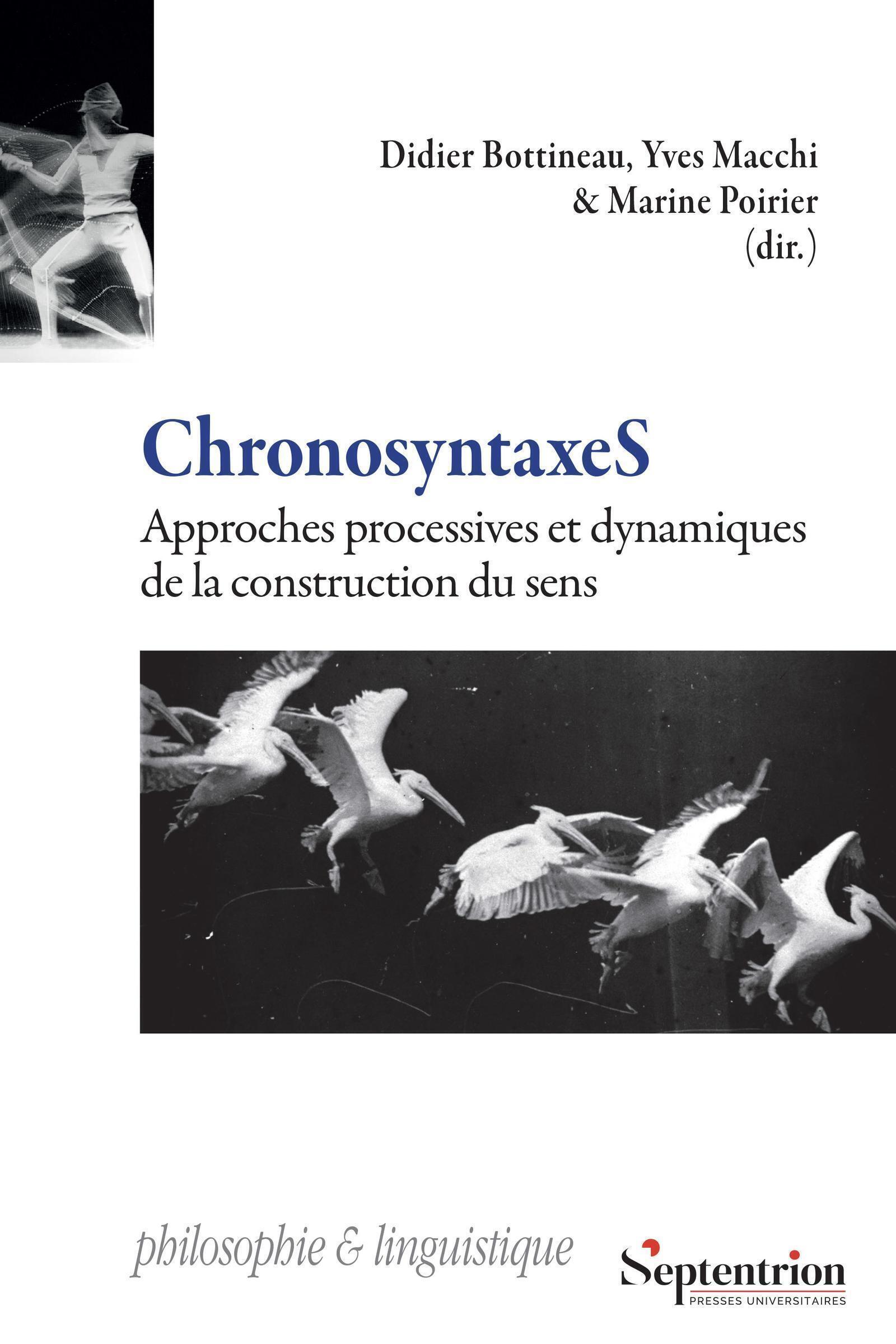 Didier Bottineau, Yves Macchi
& Marine Poirier
(dir.)

ChronosyntaxeS

Approches processives et dynamiques de la construction du sens

philosophie & linguistique

Septentrion
PRESSES UNIVERSITAIRES